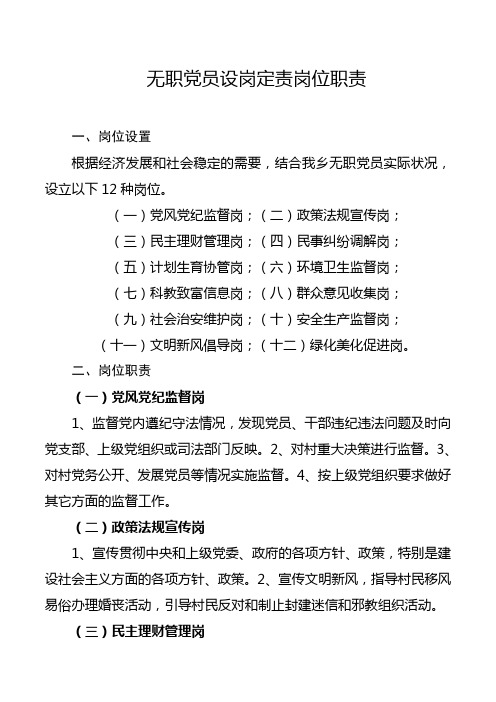 无职党员设岗定责岗位职责

一、岗位设置

根据经济发展和社会稳定的需要，结合我乡无职党员实际状况，设立以下 12 种岗位。

（一）党风党纪监督岗；（二）政策法规宣传岗；

（三）民主理财管理岗；（四）民事纠纷调解岗；

（五）计划生育协管岗；（六）环境卫生监督岗；

（七）科教致富信息岗；（八）群众意见收集岗；

（九）社会治安维护岗；（十）安全生产监督岗；

（十一）文明新风倡导岗；（十二）绿化美化促进岗。

二、岗位职责

（一）党风党纪监督岗

1、监督党内遵纪守法情况，发现党员、干部违纪违法问题及时向党支部、上级党组织或司法部门反映。2、对村重大决策进行监督。3、对村党务公开、发展党员等情况实施监督。4、按上级党组织要求做好其它方面的监督工作。

（二）政策法规宣传岗

1、宣传贯彻中央和上级党委、政府的各项方针、政策，特别是建设社会主义方面的各项方针、政策。2、宣传文明新风，指导村民移风易俗办理婚丧活动，引导村民反对和制止封建迷信和邪教组织活动。

（三）民主理财管理岗